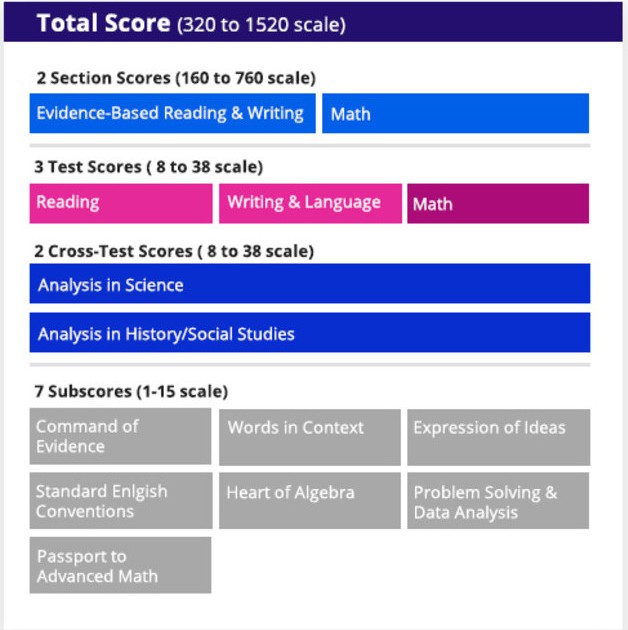 Total Score (320 to 1520 scale)

2 Section Scores (160 to 760 scale)

Evidence-Based Reading & Writing

Math

3 Test Scores ( 8 to 38 scale)

Reading

Writing & Language

Math

2 Cross-Test Scores ( 8 to 38 scale)

Analysis in Science

Analysis in History/Social Studies

7 Subscores (1-15 scale)

Command of Evidence

Words in Context

Expression of Ideas

Standard Enlgish Conventions

Heart of Algebra

Problem Solving & Data Analysis

Passport to Advanced Math